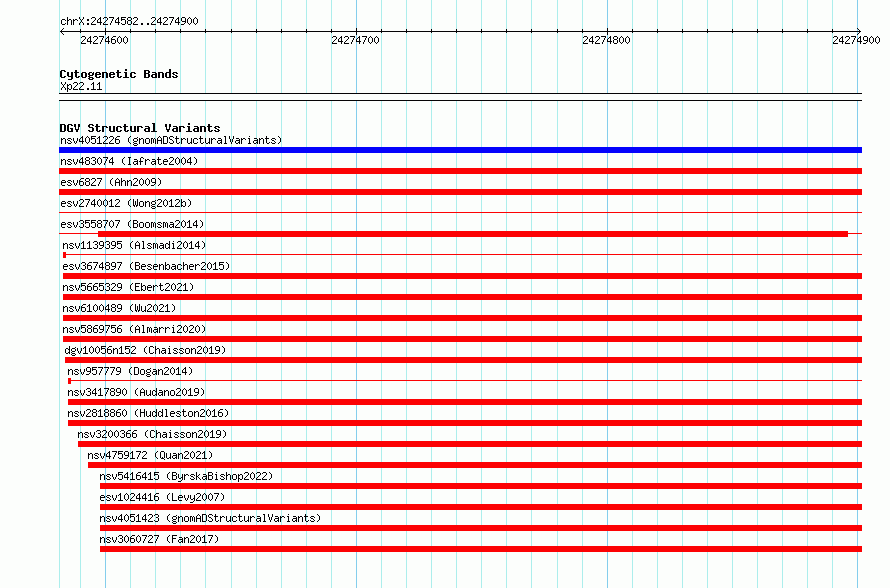 chrX:24274582..24274900

24274600
24274700
24274800
24274900

Cytogenetic Bands
Xp22.11

DGV Structural Variants
nsv4051226 (gnomADStructuralVariants)
nsv483074 (Iafrate2004)
esv6827 (Ahn2009)
esv2740012 (Wong2012b)
esv3558707 (Boomsma2014)
nsv1139395 (Alsmadi2014)
esv3674897 (Besenbacher2015)
nsv5665329 (Ebert2021)
nsv6100489 (Wu2021)
nsv5869756 (Almarri2020)
dgv10056n152 (Chaisson2019)
nsv957779 (Dogan2014)
nsv3417890 (Audano2019)
nsv2818860 (Huddleston2016)
nsv3200366 (Chaisson2019)
nsv4759172 (Quan2021)
nsv5416415 (ByrskaBishop2022)
esv1024416 (Levy2007)
nsv4051423 (gnomADStructuralVariants)
nsv3060727 (Fan2017)